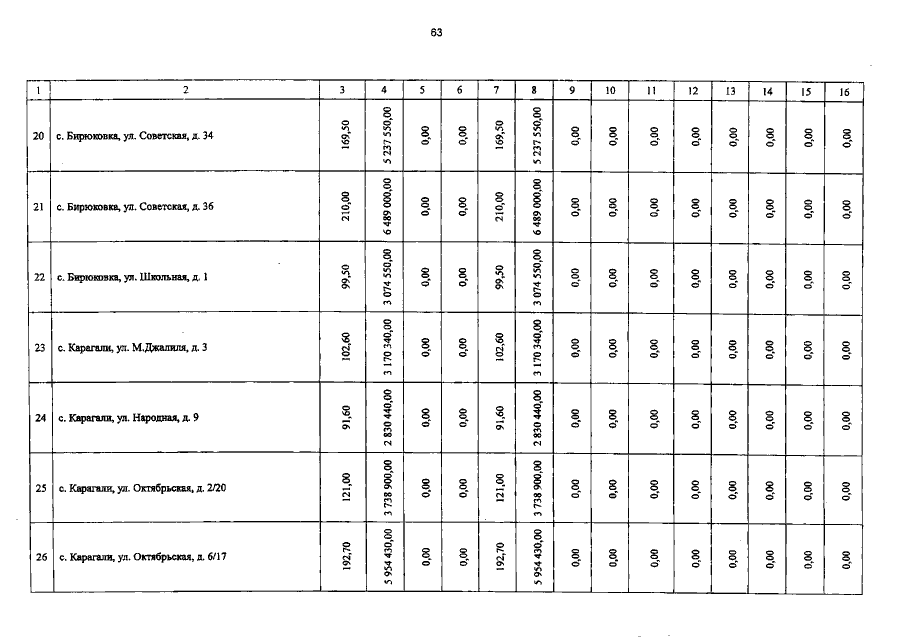 63

| 1 | 2 | 3 | 4 | 5 | 6 | 7 | 8 | 9 | 10 | 11 | 12 | 13 | 14 | 15 | 16 |
|---|---|---|---|---|---|---|---|---|---|---|---|---|---|---|---|
| 20 | с. Бирюковка, ул. Советская, д. 34 | 169,50 | 5 237 550,00 | 0,00 | 0,00 | 169,50 | 5 237 550,00 | 0,00 | 0,00 | 0,00 | 0,00 | 0,00 | 0,00 | 0,00 | 0,00 |
| 21 | с. Бирюковка, ул. Советская, д. 36 | 210,00 | 6 489 000,00 | 0,00 | 0,00 | 210,00 | 6 489 000,00 | 0,00 | 0,00 | 0,00 | 0,00 | 0,00 | 0,00 | 0,00 | 0,00 |
| 22 | с. Бирюковка, ул. Школьная, д. 1 | 99,50 | 3 074 550,00 | 0,00 | 0,00 | 99,50 | 3 074 550,00 | 0,00 | 0,00 | 0,00 | 0,00 | 0,00 | 0,00 | 0,00 | 0,00 |
| 23 | с. Карагали, ул. М.Джалиля, д. 3 | 102,60 | 3 170 340,00 | 0,00 | 0,00 | 102,60 | 3 170 340,00 | 0,00 | 0,00 | 0,00 | 0,00 | 0,00 | 0,00 | 0,00 | 0,00 |
| 24 | с. Карагали, ул. Народная, д. 9 | 91,60 | 2 830 440,00 | 0,00 | 0,00 | 91,60 | 2 830 440,00 | 0,00 | 0,00 | 0,00 | 0,00 | 0,00 | 0,00 | 0,00 | 0,00 |
| 25 | с. Карагали, ул. Октябрьская, д. 2/20 | 121,00 | 3 738 900,00 | 0,00 | 0,00 | 121,00 | 3 738 900,00 | 0,00 | 0,00 | 0,00 | 0,00 | 0,00 | 0,00 | 0,00 | 0,00 |
| 26 | с. Карагали, ул. Октябрьская, д. 6/17 | 192,70 | 5 954 430,00 | 0,00 | 0,00 | 192,70 | 5 954 430,00 | 0,00 | 0,00 | 0,00 | 0,00 | 0,00 | 0,00 | 0,00 | 0,00 |